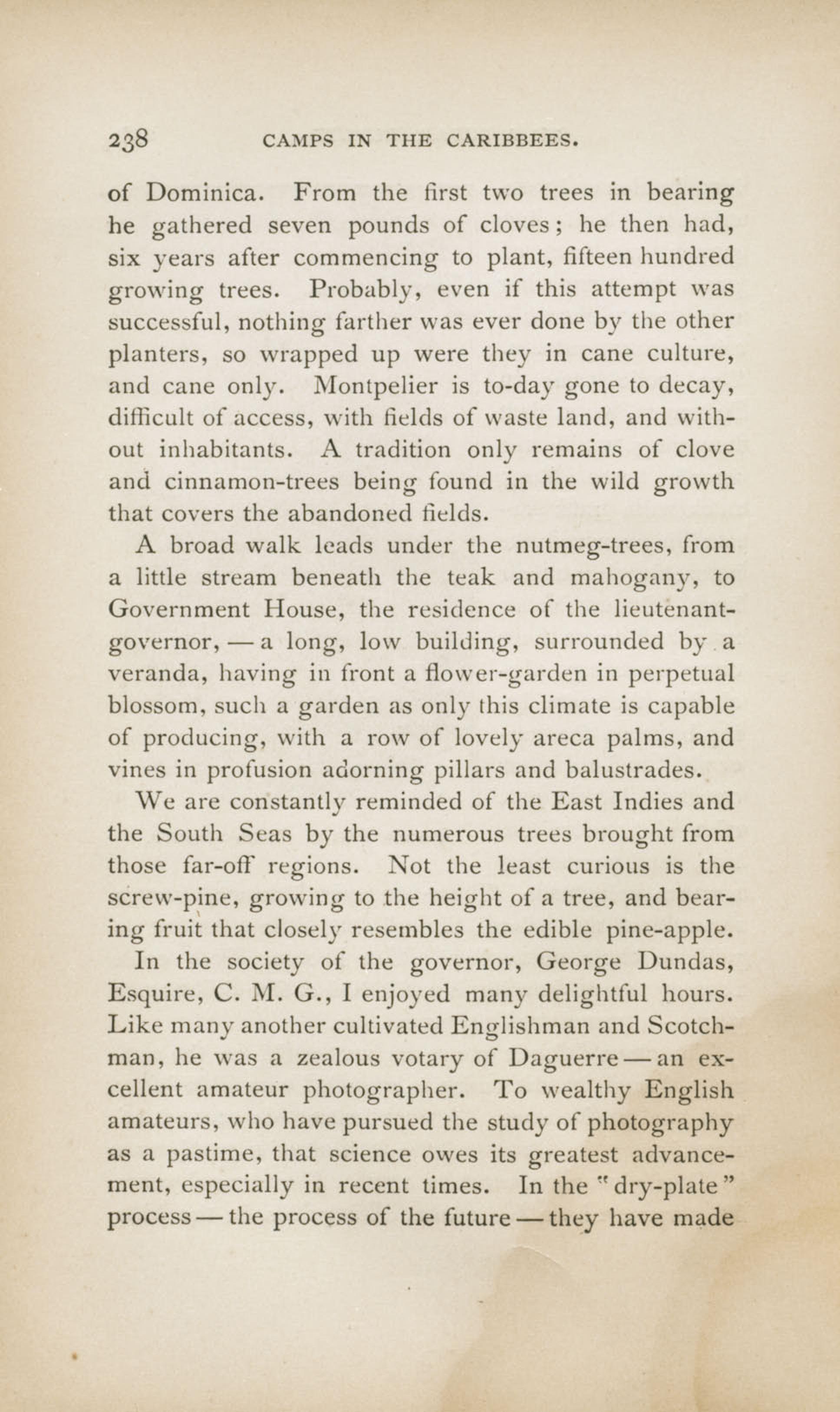 238 CAMPS IN THE CARIBBEES.

of Dominica. From the first two trees in bearing he gathered seven pounds of cloves; he then had, six years after commencing to plant, fifteen hundred growing trees. Probably, even if this attempt was successful, nothing farther was ever done by the other planters, so wrapped up were they in cane culture, and cane only. Montpelier is to-day gone to decay, difficult of access, with fields of waste land, and without inhabitants. A tradition only remains of clove and cinnamon-trees being found in the wild growth that covers the abandoned fields.

A broad walk leads under the nutmeg-trees, from a little stream beneath the teak and mahogany, to Government House, the residence of the lieutenant-governor, — a long, low building, surrounded by a veranda, having in front a flower-garden in perpetual blossom, such a garden as only this climate is capable of producing, with a row of lovely areca palms, and vines in profusion adorning pillars and balustrades.

We are constantly reminded of the East Indies and the South Seas by the numerous trees brought from those far-off regions. Not the least curious is the screw-pine, growing to the height of a tree, and bearing fruit that closely resembles the edible pine-apple.

In the society of the governor, George Dundas, Esquire, C. M. G., I enjoyed many delightful hours. Like many another cultivated Englishman and Scotchman, he was a zealous votary of Daguerre — an excellent amateur photographer. To wealthy English amateurs, who have pursued the study of photography as a pastime, that science owes its greatest advancement, especially in recent times. In the "dry-plate" process — the process of the future — they have made